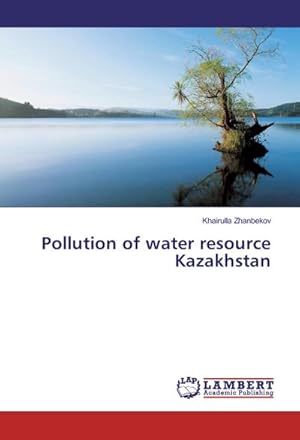 Khairulla Zhanbekov

Pollution of water resource Kazakhstan

LAP LAMBERT Academic Publishing